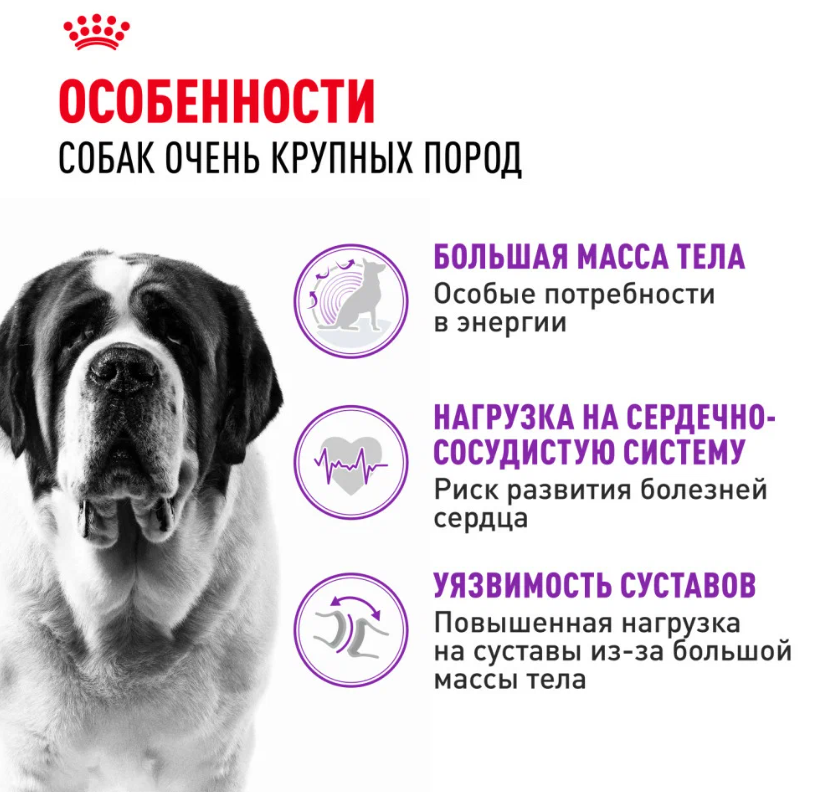 ОСОБЕННОСТИ
СОБАК ОЧЕНЬ КРУПНЫХ ПОРОД

БОЛЬШАЯ МАССА ТЕЛА
Особые потребности в энергии

НАГРУЗКА НА СЕРДЕЧНО-СОСУДИСТУЮ СИСТЕМУ
Риск развития болезней сердца

УЯЗВИМОСТЬ СУСТАВОВ
Повышенная нагрузка на суставы из-за большой массы тела